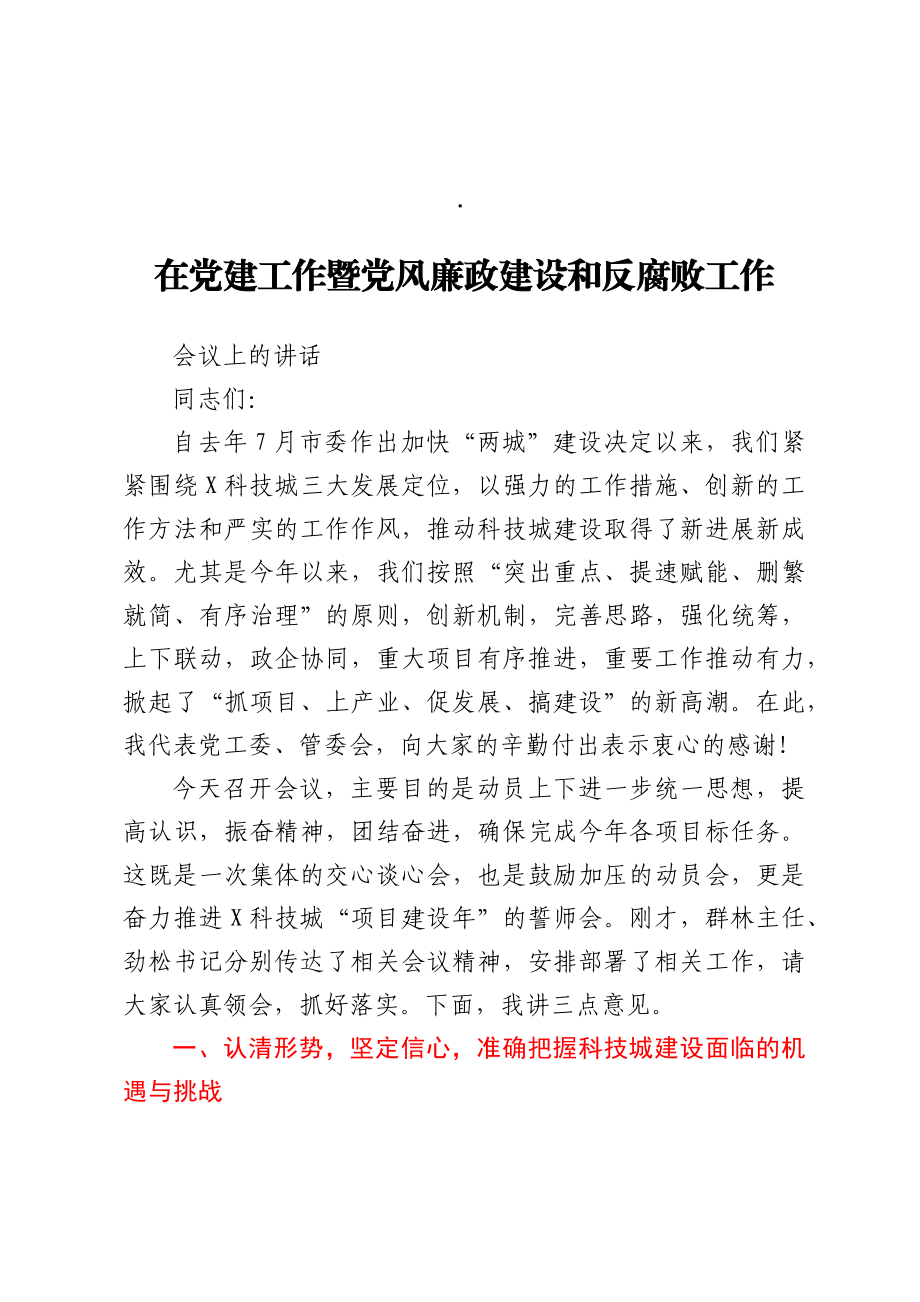 .

在党建工作暨党风廉政建设和反腐败工作

会议上的讲话

同志们:

自去年7月市委作出加快“两城”建设决定以来，我们紧紧围绕X科技城三大发展定位，以强力的工作措施、创新的工作方法和严实的工作作风，推动科技城建设取得了新进展新成效。尤其是今年以来，我们按照“突出重点、提速赋能、删繁就简、有序治理”的原则，创新机制，完善思路，强化统筹，上下联动，政企协同，重大项目有序推进，重要工作推动有力，掀起了“抓项目、上产业、促发展、搞建设”的新高潮。在此，我代表党工委、管委会，向大家的辛勤付出表示衷心的感谢!

今天召开会议，主要目的是动员上下进一步统一思想，提高认识，振奋精神，团结奋进，确保完成今年各项目标任务。这既是一次集体的交心谈心会，也是鼓励加压的动员会，更是奋力推进X科技城“项目建设年”的誓师会。刚才，群林主任、劲松书记分别传达了相关会议精神，安排部署了相关工作，请大家认真领会，抓好落实。下面，我讲三点意见。

一、认清形势，坚定信心，准确把握科技城建设面临的机遇与挑战